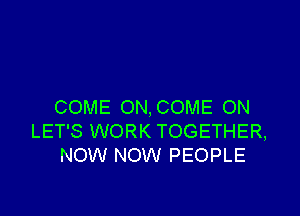 COME ON, COME ON
LET'S WORK TOGETHER,
NOW NOW PEOPLE